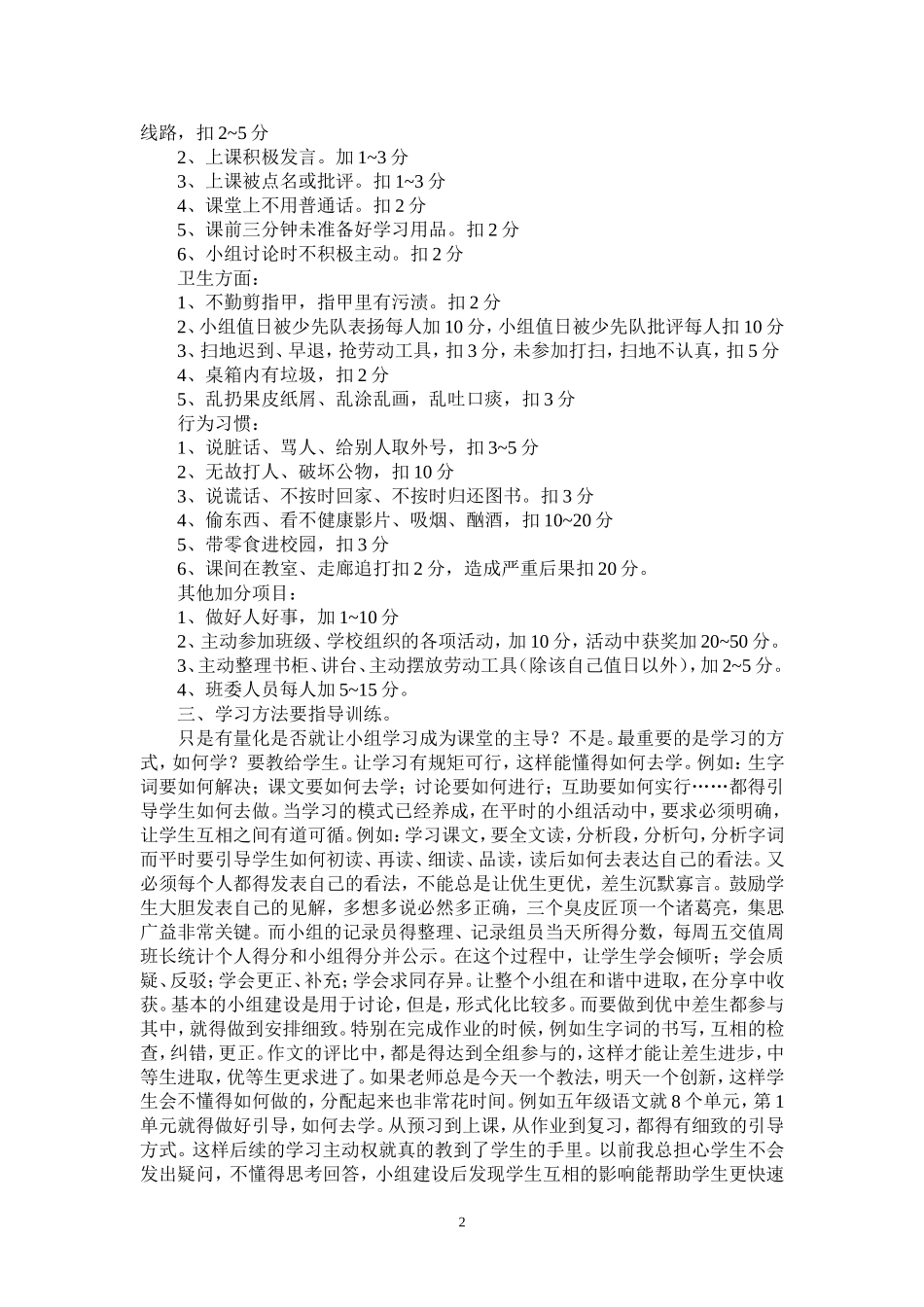 线路，扣 2~5 分
2、上课积极发言。加 1~3 分
3、上课被点名或批评。扣 1~3 分
4、课堂上不用普通话。扣 2 分
5、课前三分钟未准备好学习用品。扣 2 分
6、小组讨论时不积极主动。扣 2 分
卫生方面：
1、不勤剪指甲，指甲里有污渍。扣 2 分
2、小组值日被少先队表扬每人加 10 分，小组值日被少先队批评每人扣 10 分
3、扫地迟到、早退，抢劳动工具，扣 3 分，未参加打扫，扫地不认真，扣 5 分
4、桌箱内有垃圾，扣 2 分
5、乱扔果皮纸屑、乱涂乱画，乱吐口痰，扣 3 分
行为习惯：
1、说脏话、骂人、给别人取外号，扣 3~5 分
2、无故打人、破坏公物，扣 10 分
3、说谎话、不按时回家、不按时归还图书。扣 3 分
4、偷东西、看不健康影片、吸烟、酗酒，扣 10~20 分
5、带零食进校园，扣 3 分
6、课间在教室、走廊追打扣 2 分，造成严重后果扣 20 分。
其他加分项目：
1、做好人好事，加 1~10 分
2、主动参加班级、学校组织的各项活动，加 10 分，活动中获奖加 20~50 分。
3、主动整理书柜、讲台、主动摆放劳动工具（除该自己值日以外），加 2~5 分。
4、班委人员每人加 5~15 分。
三、学习方法要指导训练。
只是有量化是否就让小组学习成为课堂的主导？不是。最重要的是学习的方式，如何学？要教给学生。让学习有规矩可行，这样能懂得如何去学。例如：生字词要如何解决；课文要如何去学；讨论要如何进行；互助要如何实行……都得引导学生如何去做。当学习的模式已经养成，在平时的小组活动中，要求必须明确，让学生互相之间有道可循。例如：学习课文，要全文读，分析段，分析句，分析字词而平时要引导学生如何初读、再读、细读、品读，读后如何去表达自己的看法。又必须每个人都得发表自己的看法，不能总是让优生更优，差生沉默寡言。鼓励学生大胆发表自己的见解，多想多说必然多正确，三个臭皮匠顶一个诸葛亮，集思广益非常关键。而小组的记录员得整理、记录组员当天所得分数，每周五交值周班长统计个人得分和小组得分并公示。在这个过程中，让学生学会倾听；学会质疑、反驳；学会更正、补充；学会求同存异。让整个小组在和谐中进取，在分享中收获。基本的小组建设是用于讨论，但是，形式化比较多。而要做到优中差生都参与其中，就得做到安排细致。特别在完成作业的时候，例如生字词的书写，互相的检查，纠错，更正。作文的评比中，都是得达到全组参与的，这样才能让差生进步，中等生进取，优等生更求进了。如果老师总是今天一个教法，明天一个创新，这样学生会不懂得如何做的，分配起来也非常花时间。例如五年级语文就 8 个单元，第 1 单元就得做好引导，如何去学。从预习到上课，从作业到复习，都得有细致的引导方式。这样后续的学习主动权就真的教到了学生的手里。以前我总担心学生不会发出疑问，不懂得思考回答，小组建设后发现学生互相的影响能帮助学生更快速

2